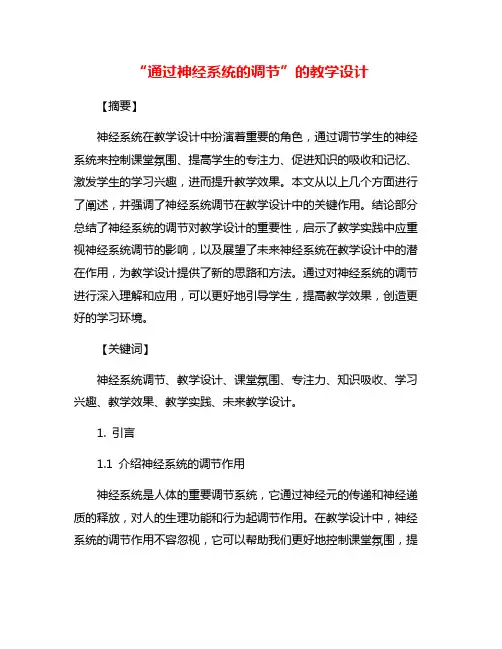 “通过神经系统的调节”的教学设计

【摘要】

神经系统在教学设计中扮演着重要的角色，通过调节学生的神经系统来控制课堂氛围、提高学生的专注力、促进知识的吸收和记忆、激发学生的学习兴趣，进而提升教学效果。本文从以上几个方面进行了阐述，并强调了神经系统调节在教学设计中的关键作用。结论部分总结了神经系统的调节对教学设计的重要性，启示了教学实践中应重视神经系统调节的影响，以及展望了未来神经系统在教学设计中的潜在作用，为教学设计提供了新的思路和方法。通过对神经系统的调节进行深入理解和应用，可以更好地引导学生，提高教学效果，创造更好的学习环境。

【关键词】

神经系统调节、教学设计、课堂氛围、专注力、知识吸收、学习兴趣、教学效果、教学实践、未来教学设计。

1. 引言

1.1 介绍神经系统的调节作用

神经系统是人体的重要调节系统，它通过神经元的传递和神经递质的释放，对人的生理功能和行为起调节作用。在教学设计中，神经系统的调节作用不容忽视，它可以帮助我们更好地控制课堂氛围，提